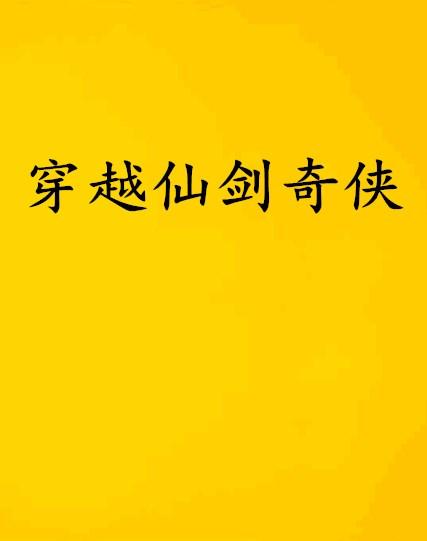 穿越仙剑奇侠